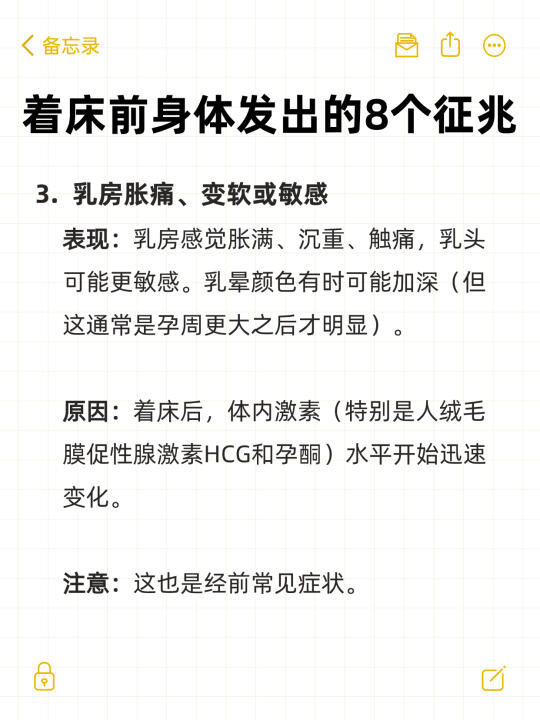 备忘录

着床前身体发出的8个征兆

3. 乳房胀痛、变软或敏感

表现：乳房感觉胀满、沉重、触痛，乳头可能更敏感。乳晕颜色有时可能加深（但这通常是孕周更大之后才明显）。

原因：着床后，体内激素（特别是人绒毛膜促性腺激素HCG和孕酮）水平开始迅速变化。

注意：这也是经前常见症状。